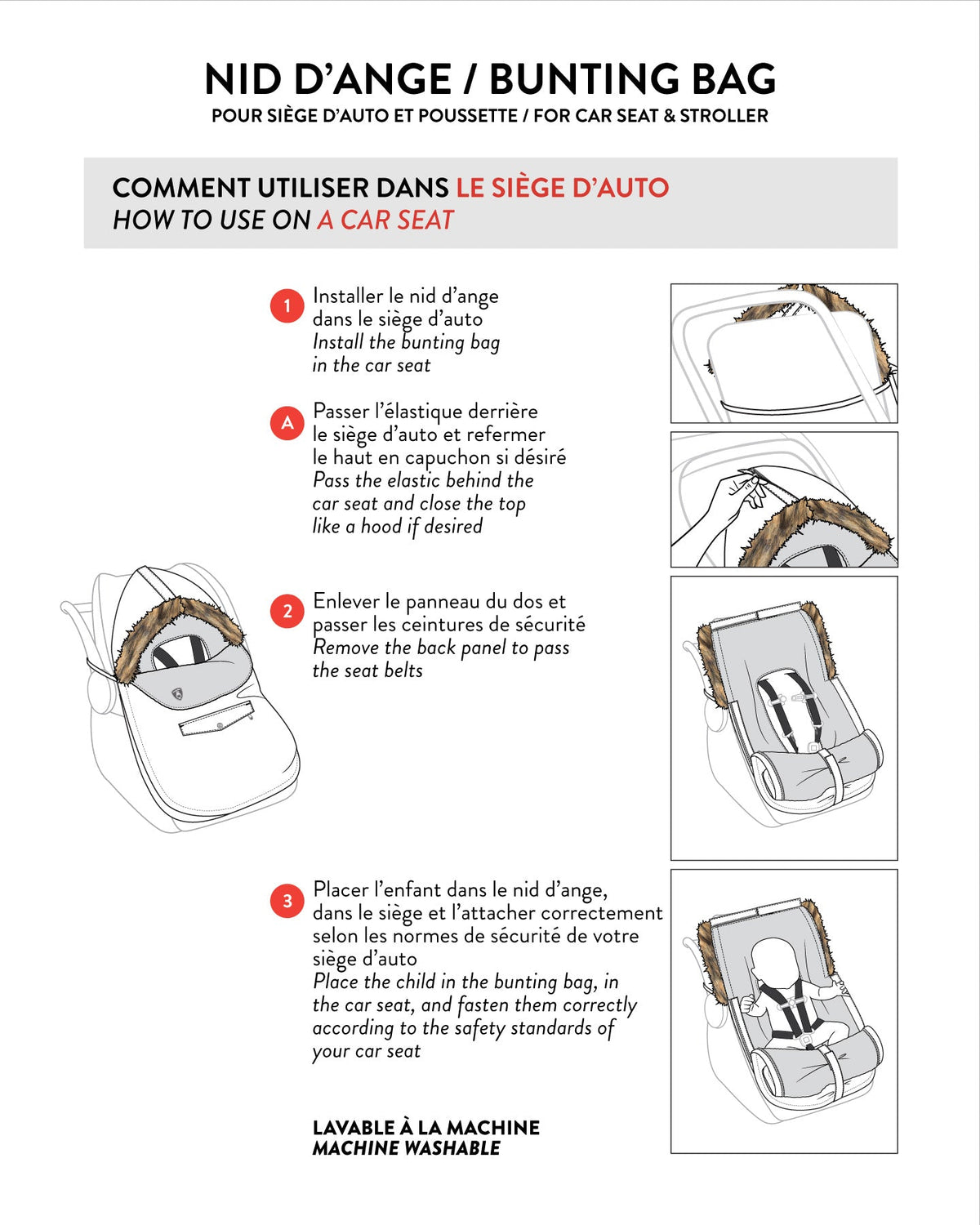 NID D'ANGE / BUNTING BAG
POUR SIÈGE D'AUTO ET POUSSETTE / FOR CAR SEAT & STROLLER

COMMENT UTILISER DANS LE SIÈGE D'AUTO
HOW TO USE ON A CAR SEAT

1 Installer le nid d'ange dans le siège d'auto
Install the bunting bag in the car seat

A Passer l'élastique derrière le siège d'auto et refermer le haut en capuchon si désiré
Pass the elastic behind the car seat and close the top like a hood if desired

2 Enlever le panneau du dos et passer les ceintures de sécurité
Remove the back panel to pass the seat belts

3 Placer l'enfant dans le nid d'ange, dans le siège et l'attacher correctement selon les normes de sécurité de votre siège d'auto
Place the child in the bunting bag, in the car seat, and fasten them correctly according to the safety standards of your car seat

LAVABLE À LA MACHINE
MACHINE WASHABLE